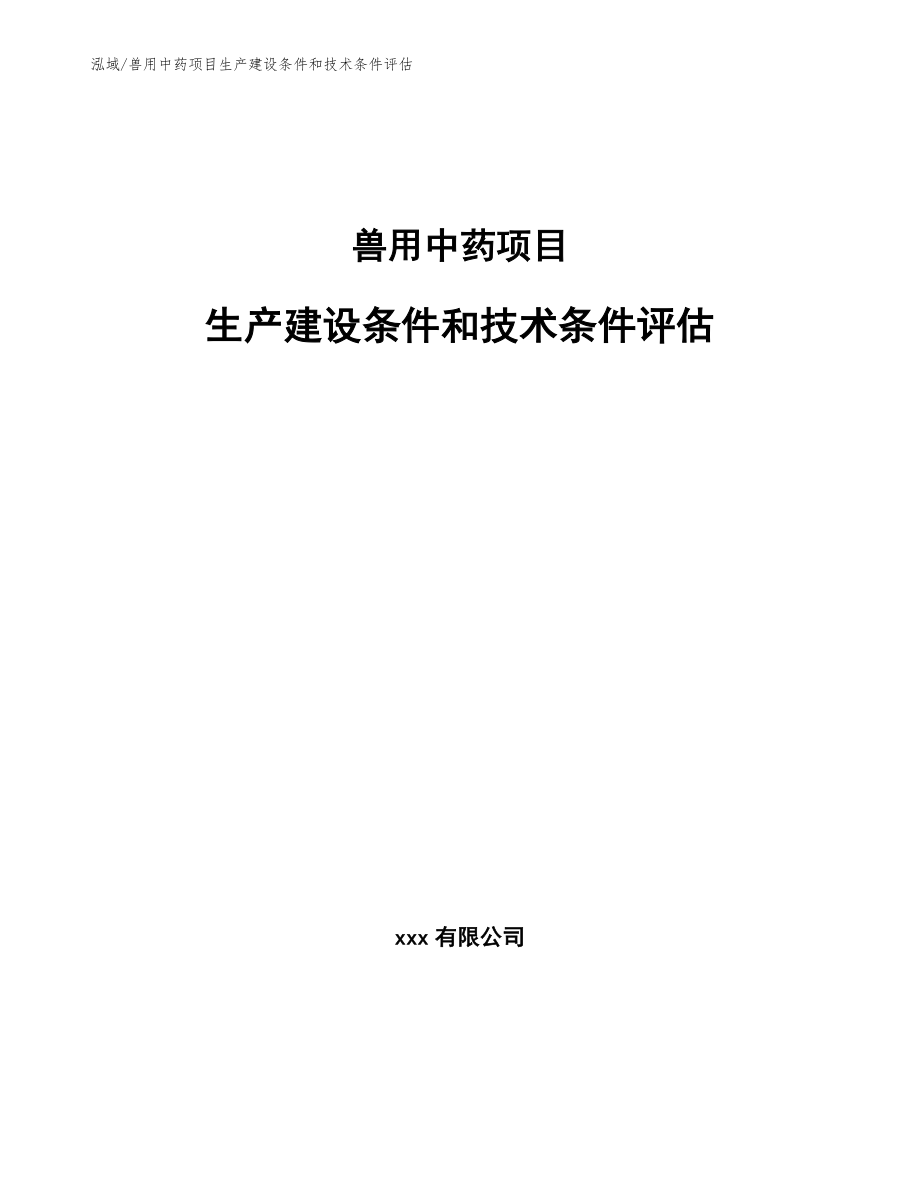 泓域/兽用中药项目生产建设条件和技术条件评估

兽用中药项目

生产建设条件和技术条件评估

xxx 有限公司